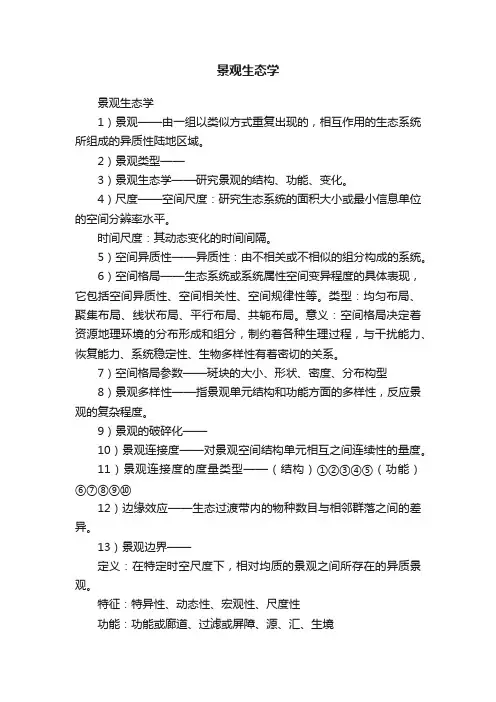 景观生态学

景观生态学

1）景观——由一组以类似方式重复出现的，相互作用的生态系统所组成的异质性陆地区域。

2）景观类型——

3）景观生态学——研究景观的结构、功能、变化。

4）尺度——空间尺度：研究生态系统的面积大小或最小信息单位的空间分辨率水平。

时间尺度：其动态变化的时间间隔。

5）空间异质性——异质性：由不相关或不相似的组分构成的系统。

6）空间格局——生态系统或系统属性空间变异程度的具体表现，它包括空间异质性、空间相关性、空间规律性等。类型：均匀布局、聚集布局、线状布局、平行布局、共轭布局。意义：空间格局决定着资源地理环境的分布形成和组分，制约着各种生理过程，与干扰能力、恢复能力、系统稳定性、生物多样性有着密切的关系。

7）空间格局参数——斑块的大小、形状、密度、分布构型

8）景观多样性——指景观单元结构和功能方面的多样性，反应景观的复杂程度。

9）景观的破碎化——

10）景观连接度——对景观空间结构单元相互之间连续性的量度。

11）景观连接度的度量类型——（结构）①②③④⑤（功能）⑥⑦⑧⑨⑩

12）边缘效应——生态过渡带内的物种数目与相邻群落之间的差异。

13）景观边界——

定义：在特定时空尺度下，相对均质的景观之间所存在的异质景观。

特征：特异性、动态性、宏观性、尺度性

功能：功能或廊道、过滤或屏障、源、汇、生境